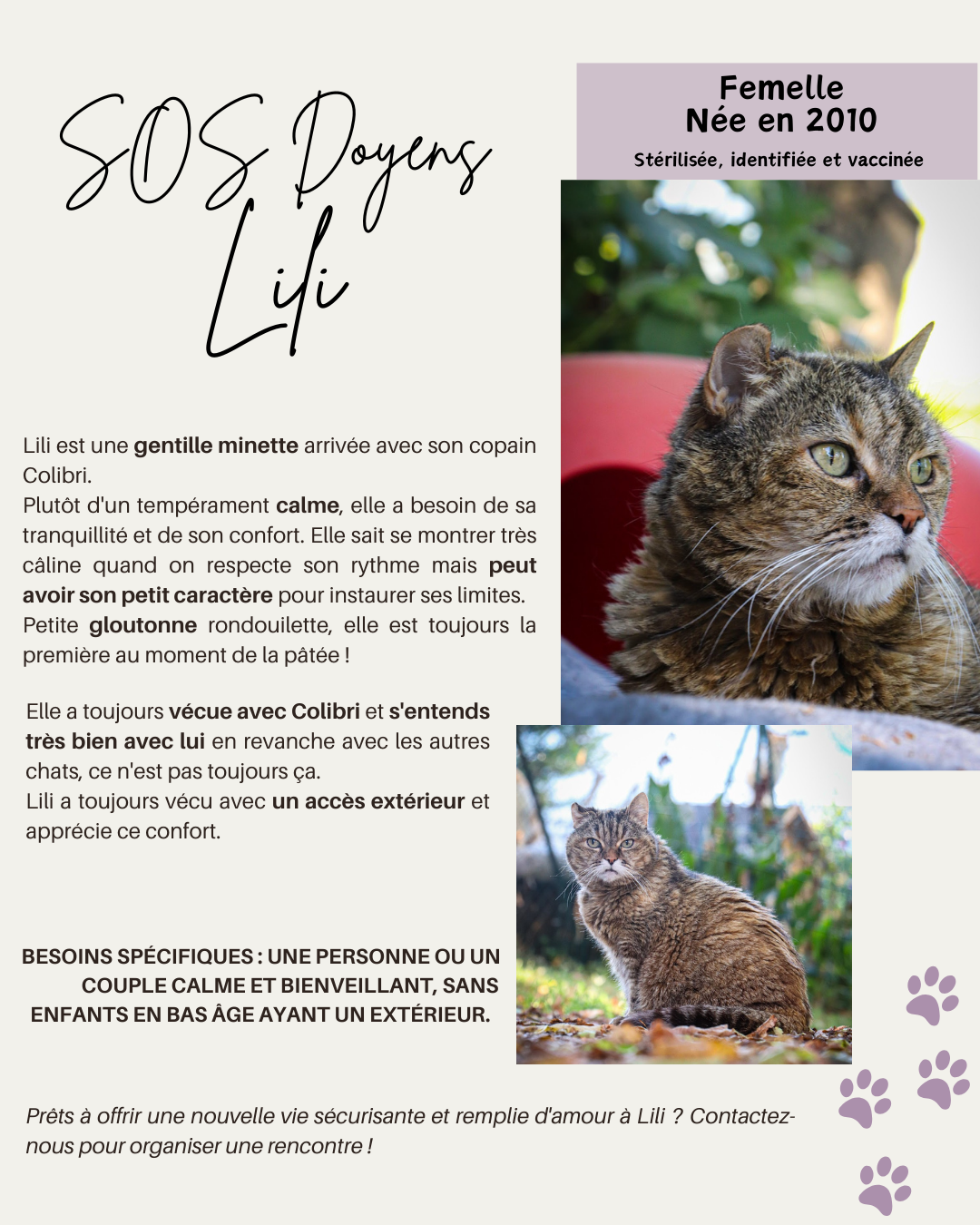 SOS Doyens
Lili

Femelle
Née en 2010
Stérilisée, identifiée et vaccinée

Lili est une gentille minette arrivée avec son copain Colibri.
Plutôt d'un tempérament calme, elle a besoin de sa tranquillité et de son confort. Elle sait se montrer très câline quand on respecte son rythme mais peut avoir son petit caractère pour instaurer ses limites.
Petite gloutonne rondouilette, elle est toujours la première au moment de la pâtée !

Elle a toujours vécue avec Colibri et s'entends très bien avec lui en revanche avec les autres chats, ce n'est pas toujours ça.
Lili a toujours vécu avec un accès extérieur et apprécie ce confort.

BESOINS SPÉCIFIQUES : UNE PERSONNE OU UN COUPLE CALME ET BIENVEILLANT, SANS ENFANTS EN BAS ÂGE AYANT UN EXTÉRIEUR.

Prêts à offrir une nouvelle vie sécurisante et remplie d'amour à Lili ? Contactez-nous pour organiser une rencontre !